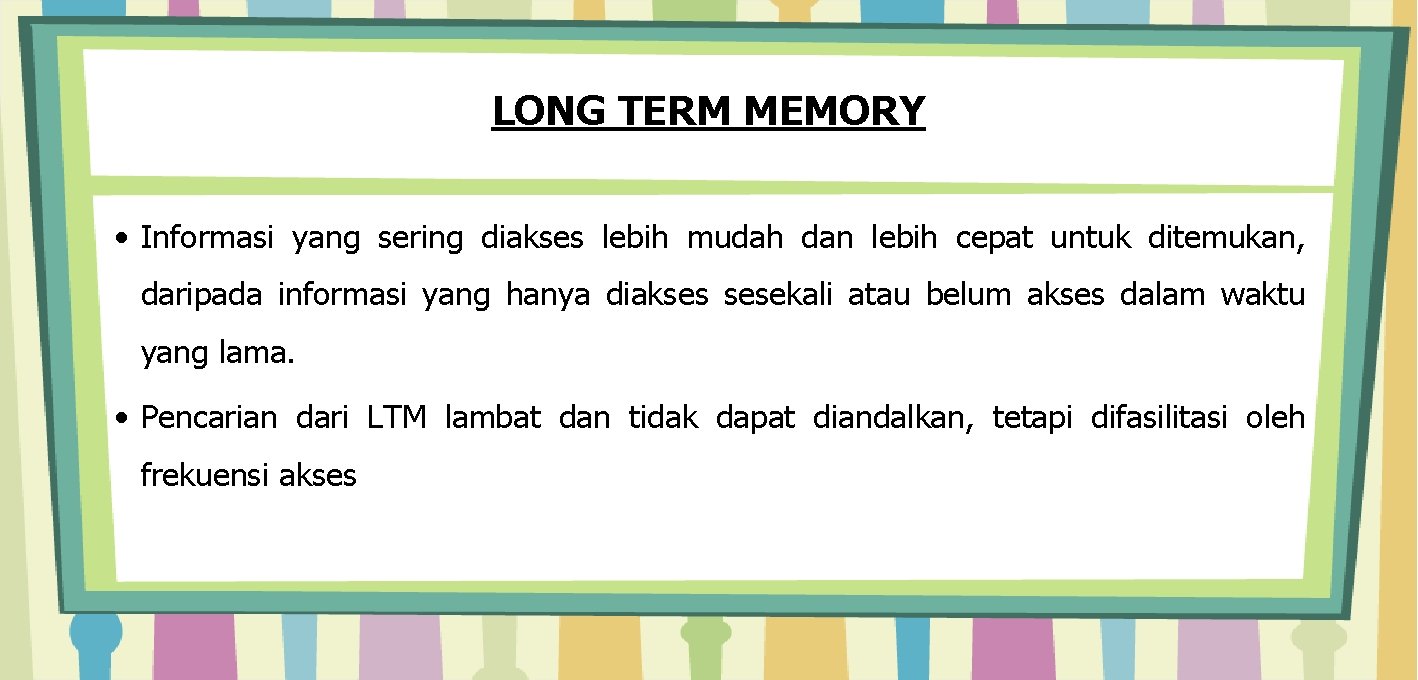 LONG TERM MEMORY

• Informasi yang sering diakses lebih mudah dan lebih cepat untuk ditemukan, daripada informasi yang hanya diakses sesekali atau belum akses dalam waktu yang lama.

• Pencarian dari LTM lambat dan tidak dapat diandalkan, tetapi difasilitasi oleh frekuensi akses